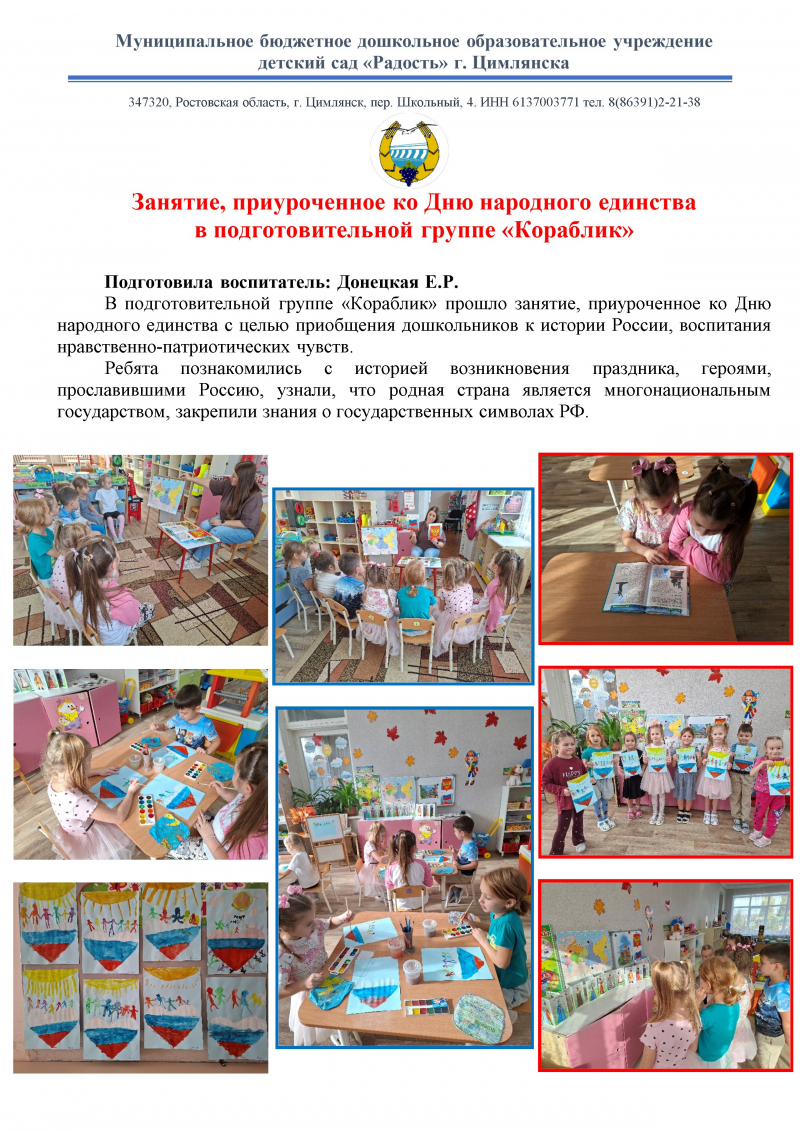 Муниципальное бюджетное дошкольное образовательное учреждение
детский сад «Радость» г. Цимлянска

347320, Ростовская область, г. Цимлянск, пер. Школьный, 4. ИНН 6137003771 тел. 8(86391)2-21-38

Занятие, приуроченное ко Дню народного единства
в подготовительной группе «Кораблик»

Подготовила воспитатель: Донецкая Е.Р.

В подготовительной группе «Кораблик» прошло занятие, приуроченное ко Дню народного единства с целью приобщения дошкольников к истории России, воспитания нравственно-патриотических чувств.

Ребята познакомились с историей возникновения праздника, героями, прославившими Россию, узнали, что родная страна является многонациональным государством, закрепили знания о государственных символах РФ.